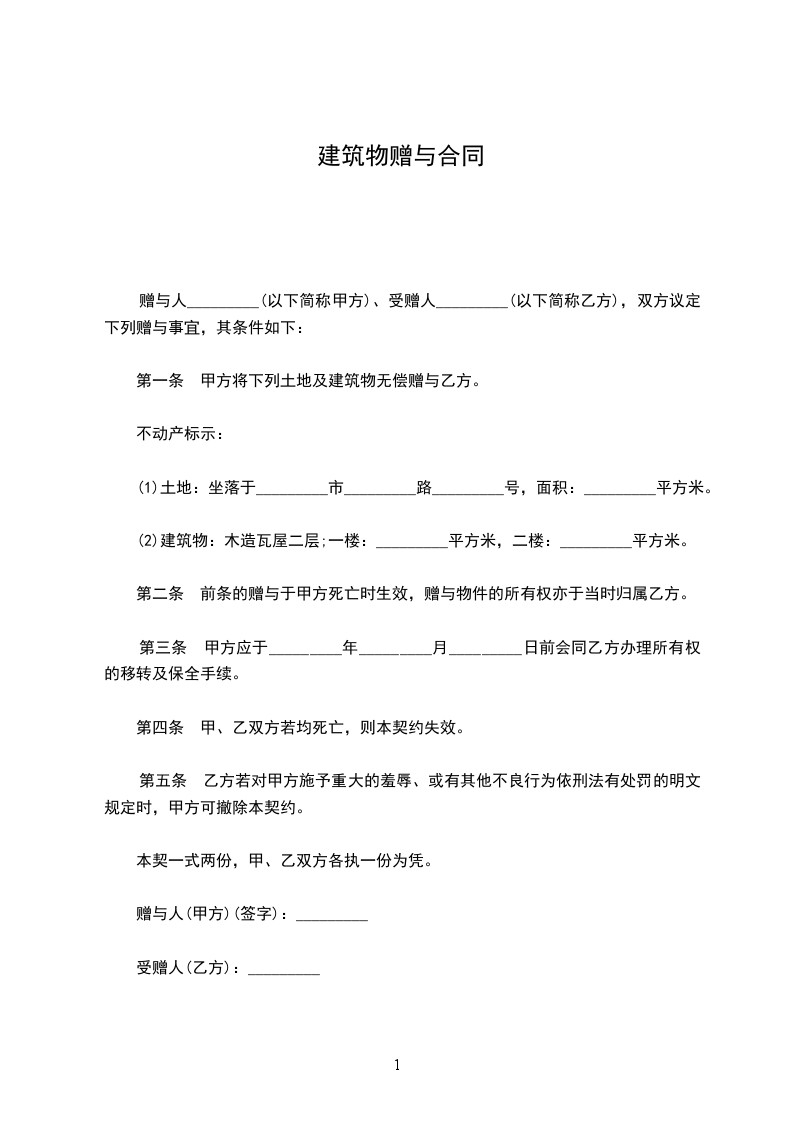 建筑物赠与合同

赠与人_________(以下简称甲方)、受赠人_________(以下简称乙方)，双方议定下列赠与事宜，其条件如下：

第一条　甲方将下列土地及建筑物无偿赠与乙方。

不动产标示：

⑴土地：坐落于_________市_________路_________号，面积：_________平方米。

⑵建筑物：木造瓦屋二层;一楼：_________平方米，二楼：_________平方米。

第二条　前条的赠与于甲方死亡时生效，赠与物件的所有权亦于当时归属乙方。

第三条　甲方应于_________年_________月_________日前会同乙方办理所有权的移转及保全手续。

第四条　甲、乙双方若均死亡，则本契约失效。

第五条　乙方若对甲方施予重大的羞辱、或有其他不良行为依刑法有处罚的明文规定时，甲方可撤除本契约。

本契一式两份，甲、乙双方各执一份为凭。

赠与人(甲方)(签字)：_________

受赠人(乙方)：_________

1